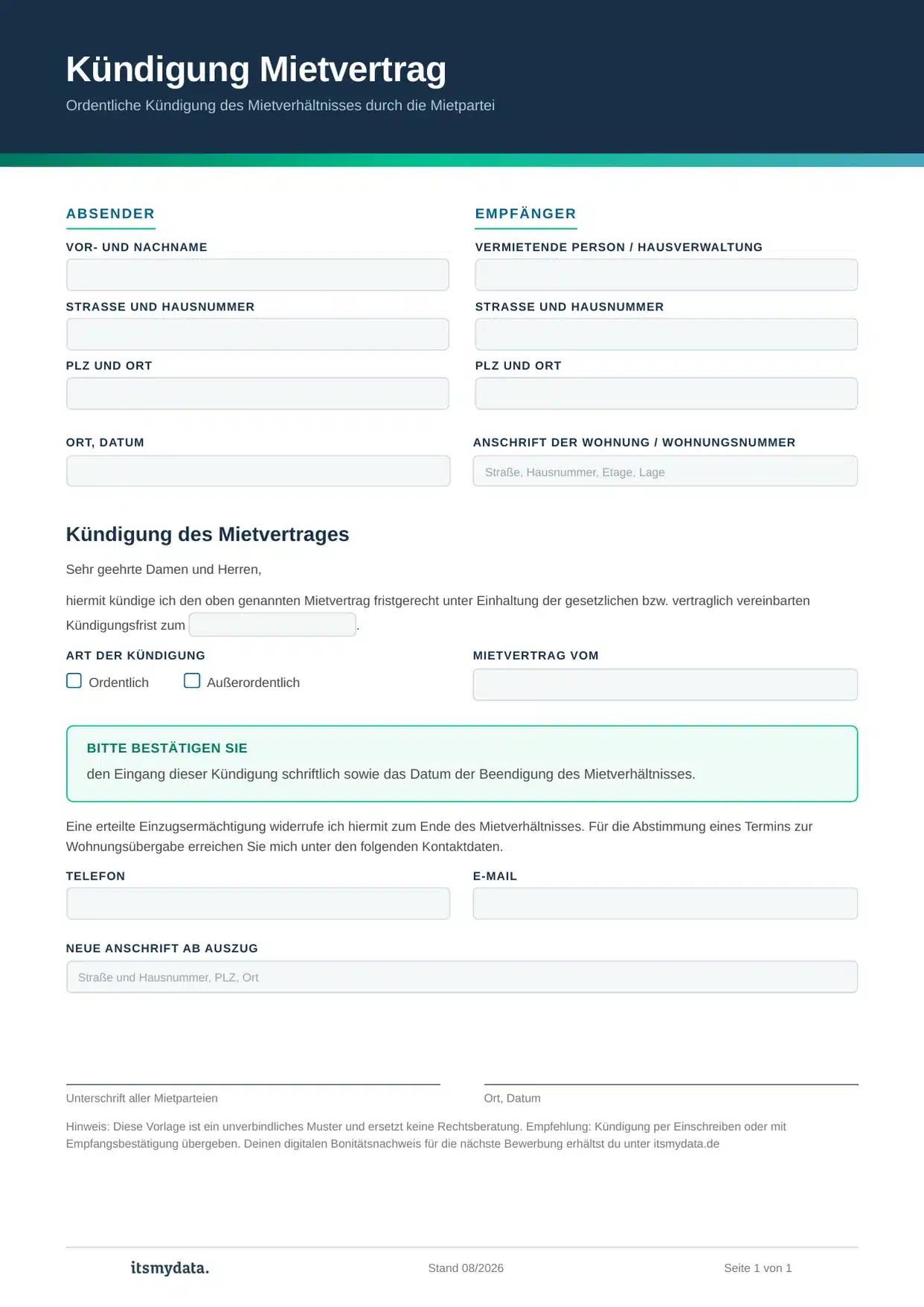 Kündigung Mietvertrag

Ordentliche Kündigung des Mietverhältnisses durch die Mietpartei

ABSENDER

VOR- UND NACHNAME

STRASSE UND HAUSNUMMER

PLZ UND ORT

EMPFÄNGER

VERMIETENDE PERSON / HAUSVERWALTUNG

STRASSE UND HAUSNUMMER

PLZ UND ORT

ORT, DATUM

ANSCHRIFT DER WOHNUNG / WOHNUNGSNUMMER

Straße, Hausnummer, Etage, Lage

Kündigung des Mietvertrages

Sehr geehrte Damen und Herren,

hiermit kündige ich den oben genannten Mietvertrag fristgerecht unter Einhaltung der gesetzlichen bzw. vertraglich vereinbarten Kündigungsfrist zum .

ART DER KÜNDIGUNG

Ordentlich

Außerordentlich

MIETVERTRAG VOM

BITTE BESTÄTIGEN SIE

den Eingang dieser Kündigung schriftlich sowie das Datum der Beendigung des Mietverhältnisses.

Eine erteilte Einzugsermächtigung widerrufe ich hiermit zum Ende des Mietverhältnisses. Für die Abstimmung eines Termins zur Wohnungsübergabe erreichen Sie mich unter den folgenden Kontaktdaten.

TELEFON

E-MAIL

NEUE ANSCHRIFT AB AUSZUG

Straße und Hausnummer, PLZ, Ort

Unterschrift aller Mietparteien

Ort, Datum

Hinweis: Diese Vorlage ist ein unverbindliches Muster und ersetzt keine Rechtsberatung. Empfehlung: Kündigung per Einschreiben oder mit Empfangsbestätigung übergeben. Deinen digitalen Bonitätsnachweis für die nächste Bewerbung erhältst du unter itsmydata.de

itsmydata.

Stand 08/2026

Seite 1 von 1